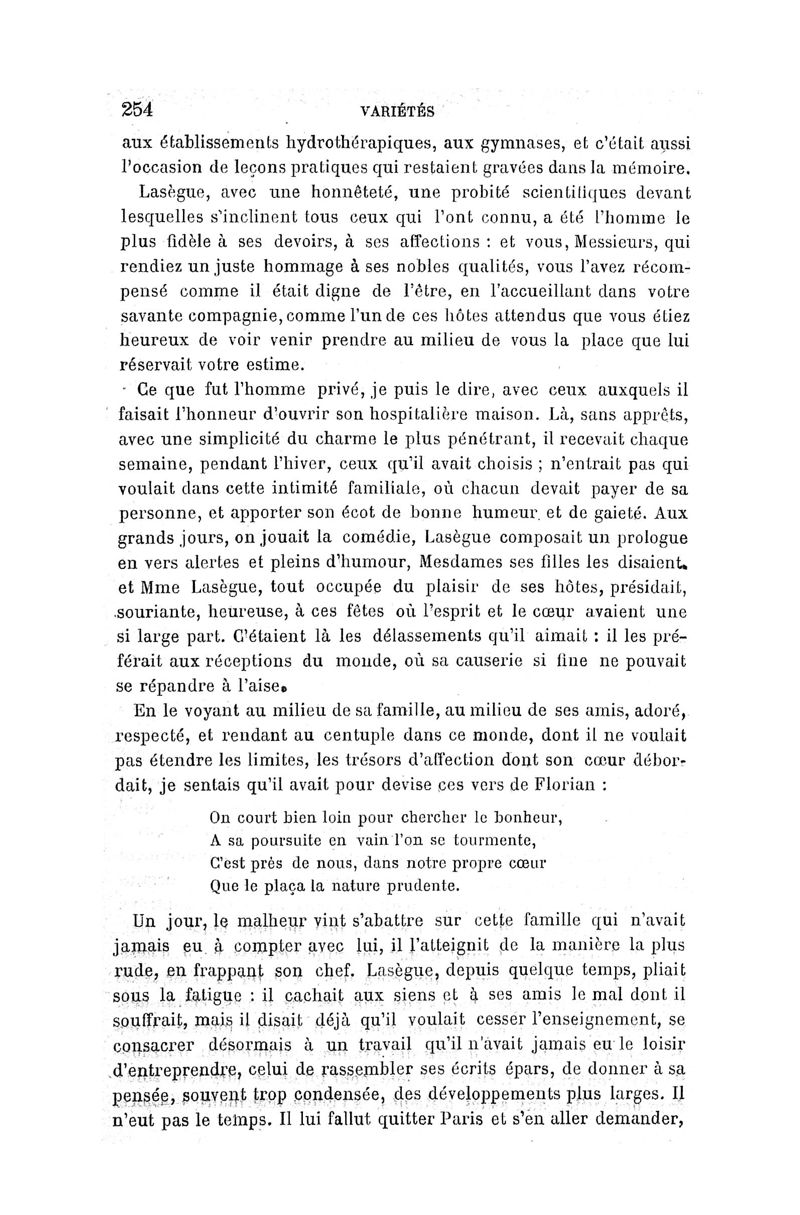 254 VARIÉTÉS

aux établissements hydrothérapiques, aux gymnases, et c'était aussi l'occasion de leçons pratiques qui restaient gravées dans la mémoire.

Lasègue, avec une honnêteté, une probité scientifiques devant lesquelles s'inclinent tous ceux qui l'ont connu, a été l'homme le plus fidèle à ses devoirs, à ses affections : et vous, Messieurs, qui rendiez un juste hommage à ses nobles qualités, vous l'avez récompensé comme il était digne de l'être, en l'accueillant dans votre savante compagnie, comme l'un de ces hôtes attendus que vous étiez heureux de voir venir prendre au milieu de vous la place que lui réservait votre estime.

Ce que fut l'homme privé, je puis le dire, avec ceux auxquels il faisait l'honneur d'ouvrir son hospitalière maison. Là, sans apprêts, avec une simplicité du charme le plus pénétrant, il recevait chaque semaine, pendant l'hiver, ceux qu'il avait choisis ; n'entrait pas qui voulait dans cette intimité familiale, où chacun devait payer de sa personne, et apporter son écot de bonne humeur et de gaieté. Aux grands jours, on jouait la comédie, Lasègue composait un prologue en vers alertes et pleins d'humour, Mesdames ses filles les disaient, et Mme Lasègue, tout occupée du plaisir de ses hôtes, présidait, souriante, heureuse, à ces fêtes où l'esprit et le cœur avaient une si large part. C'étaient là les délassements qu'il aimait : il les préférait aux réceptions du monde, où sa causerie si fine ne pouvait se répandre à l'aise.

En le voyant au milieu de sa famille, au milieu de ses amis, adoré, respecté, et rendant au centuple dans ce monde, dont il ne voulait pas étendre les limites, les trésors d'affection dont son cœur débordait, je sentais qu'il avait pour devise ces vers de Florian :

On court bien loin pour chercher le bonheur,
A sa poursuite en vain l'on se tourmente,
C'est près de nous, dans notre propre cœur
Que le plaça la nature prudente.

Un jour, le malheur vint s'abattre sur cette famille qui n'avait jamais eu à compter avec lui, il l'atteignit de la manière la plus rude, en frappant son chef. Lasègue, depuis quelque temps, pliait sous la fatigue : il cachait aux siens et à ses amis le mal dont il souffrait, mais il disait déjà qu'il voulait cesser l'enseignement, se consacrer désormais à un travail qu'il n'avait jamais eu le loisir d'entreprendre, celui de rassembler ses écrits épars, de donner à sa pensée, souvent trop condensée, des développements plus larges. Il n'eut pas le temps. Il lui fallut quitter Paris et s'en aller demander,